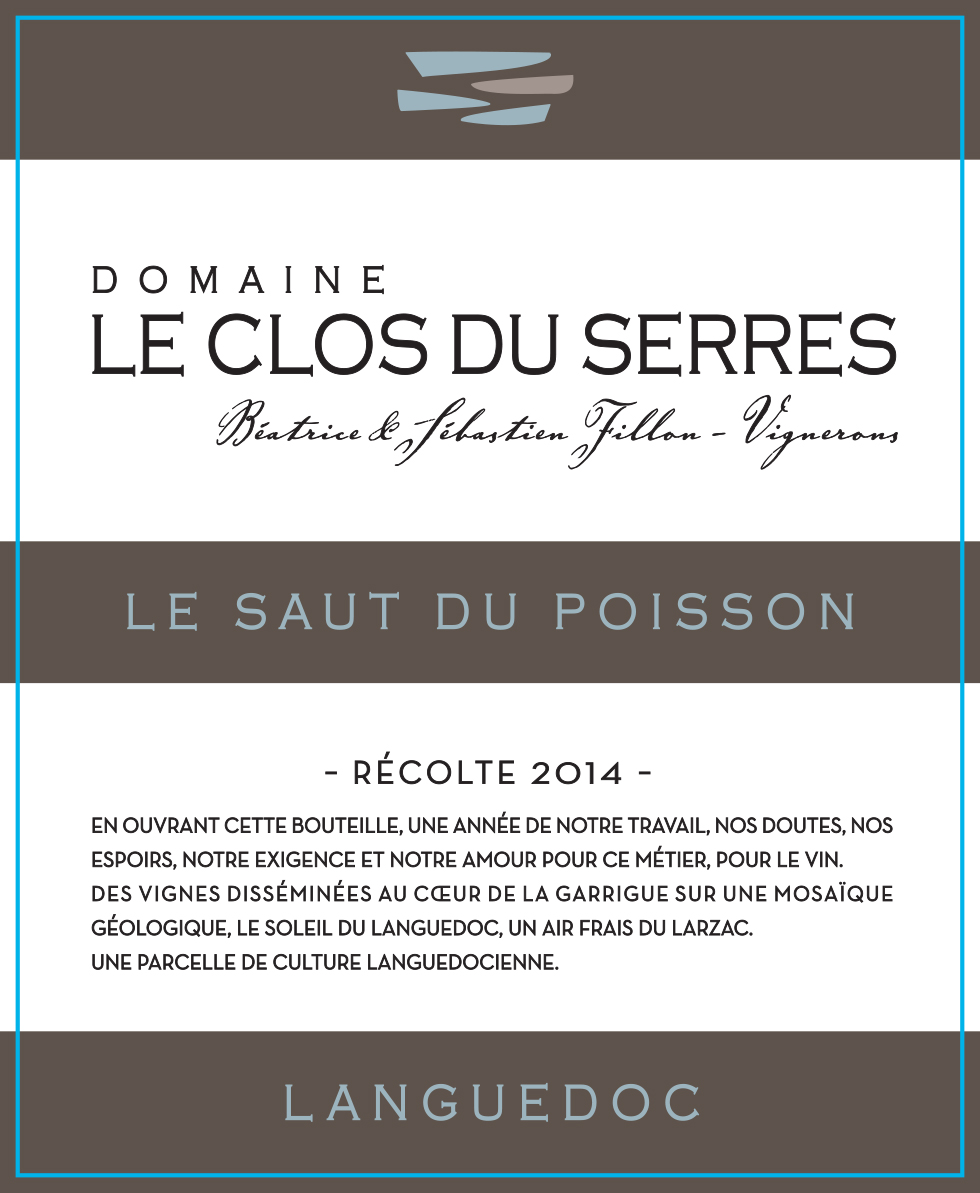 DOMAINE
LE CLOS DU SERRES
Béatrice & Sébastien Fillon - Vignerons

LE SAUT DU POISSON

- RÉCOLTE 2014 -

EN OUVRANT CETTE BOUTEILLE, UNE ANNÉE DE NOTRE TRAVAIL, NOS DOUTES, NOS ESPOIRS, NOTRE EXIGENCE ET NOTRE AMOUR POUR CE MÉTIER, POUR LE VIN.
DES VIGNES DISSÉMINÉES AU CŒUR DE LA GARRIGUE SUR UNE MOSAÏQUE GÉOLOGIQUE, LE SOLEIL DU LANGUEDOC, UN AIR FRAIS DU LARZAC.
UNE PARCELLE DE CULTURE LANGUEDOCIENNE.

LANGUEDOC